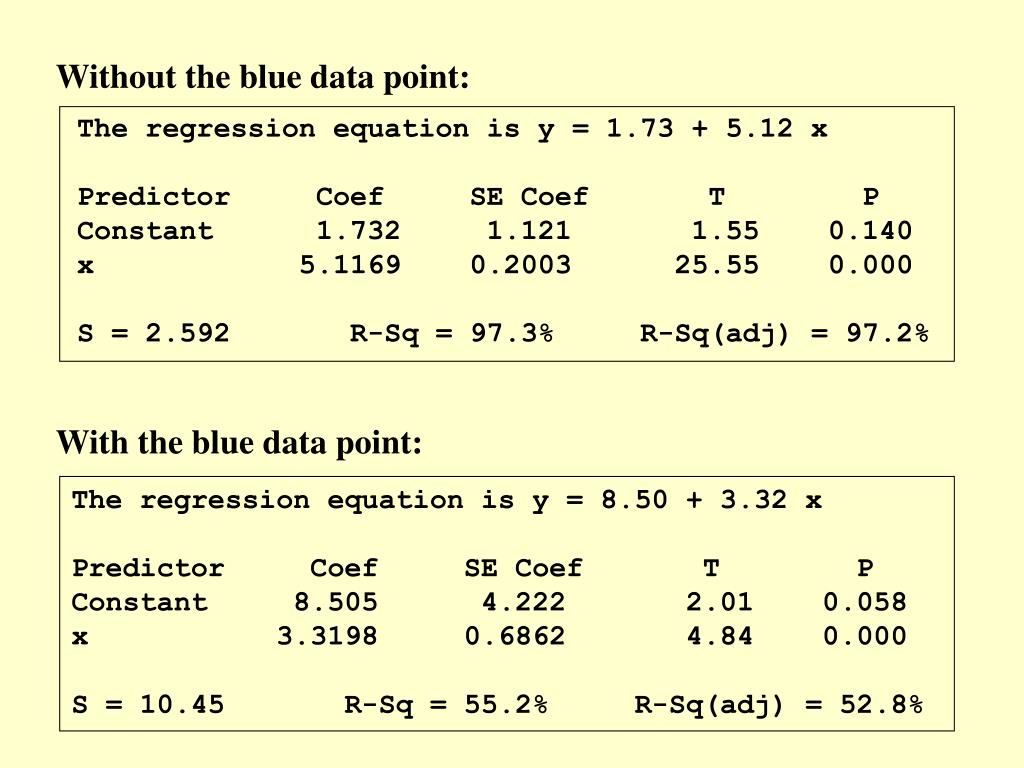 Without the blue data point:

The regression equation is y = 1.73 + 5.12 x

| Predictor | Coef | SE Coef | T | P |
|---|---|---|---|---|
| Constant | 1.732 | 1.121 | 1.55 | 0.140 |
| x | 5.1169 | 0.2003 | 25.55 | 0.000 |

S = 2.592 R-Sq = 97.3% R-Sq(adj) = 97.2%

With the blue data point:

The regression equation is y = 8.50 + 3.32 x

| Predictor | Coef | SE Coef | T | P |
|---|---|---|---|---|
| Constant | 8.505 | 4.222 | 2.01 | 0.058 |
| x | 3.3198 | 0.6862 | 4.84 | 0.000 |

S = 10.45 R-Sq = 55.2% R-Sq(adj) = 52.8%